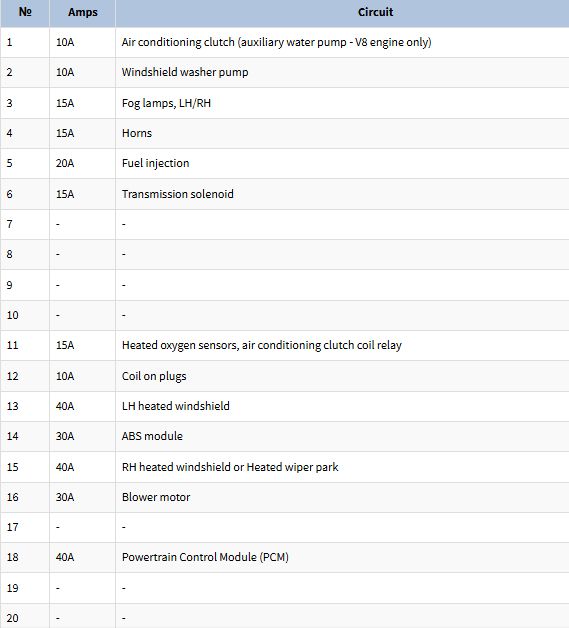 | № | Amps | Circuit |
|---|---|---|
| 1 | 10A | Air conditioning clutch (auxiliary water pump - V8 engine only) |
| 2 | 10A | Windshield washer pump |
| 3 | 15A | Fog lamps, LH/RH |
| 4 | 15A | Horns |
| 5 | 20A | Fuel injection |
| 6 | 15A | Transmission solenoid |
| 7 | - | - |
| 8 | - | - |
| 9 | - | - |
| 10 | - | - |
| 11 | 15A | Heated oxygen sensors, air conditioning clutch coil relay |
| 12 | 10A | Coil on plugs |
| 13 | 40A | LH heated windshield |
| 14 | 30A | ABS module |
| 15 | 40A | RH heated windshield or Heated wiper park |
| 16 | 30A | Blower motor |
| 17 | - | - |
| 18 | 40A | Powertrain Control Module (PCM) |
| 19 | - | - |
| 20 | - | - |